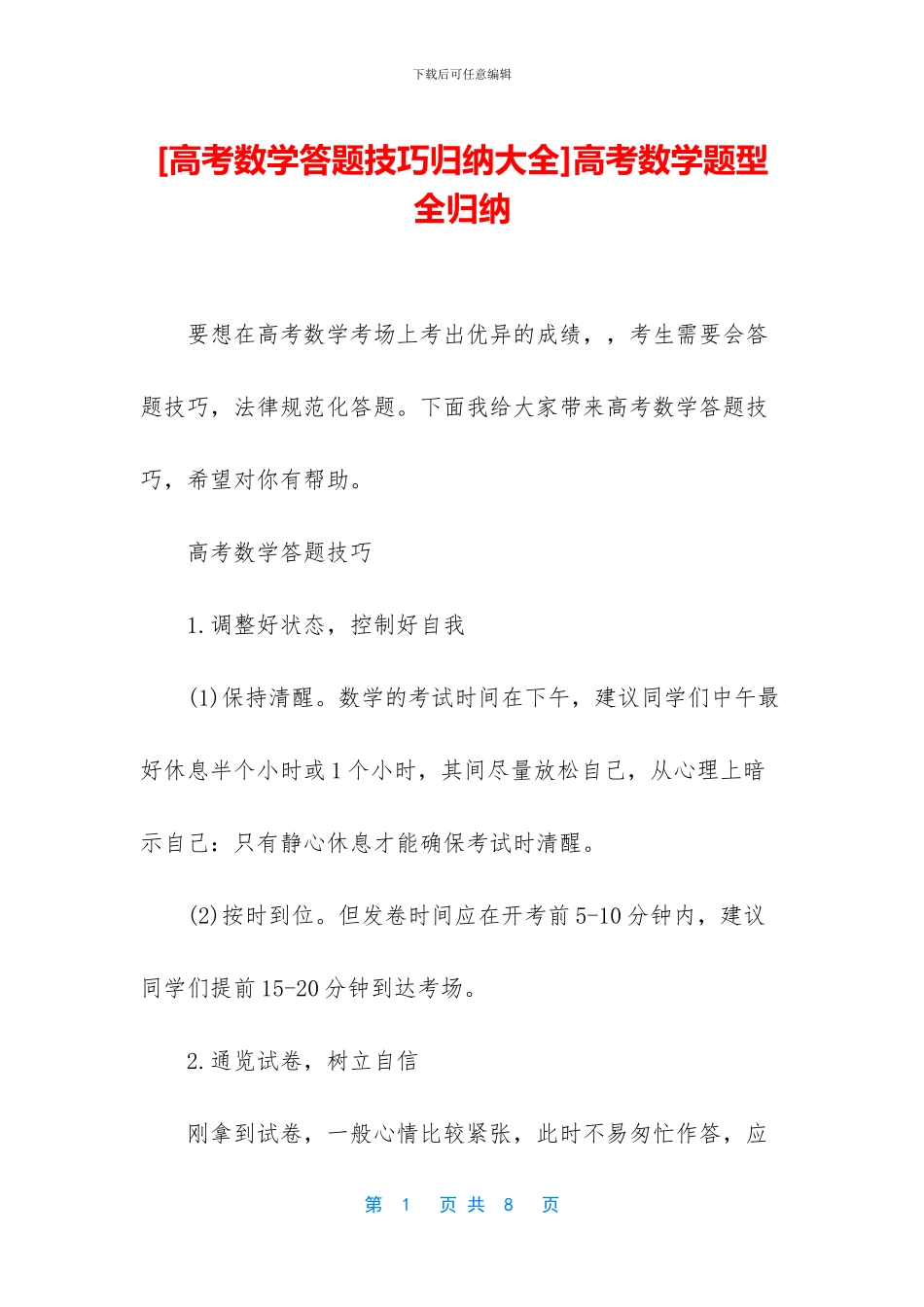 下载后可任意编辑

[高考数学答题技巧归纳大全]高考数学题型全归纳

要想在高考数学考场上考出优异的成绩，，考生需要会答题技巧，法律规范化答题。下面我给大家带来高考数学答题技巧，希望对你有帮助。

高考数学答题技巧

1.调整好状态，控制好自我

(1)保持清醒。数学的考试时间在下午，建议同学们中午最好休息半个小时或1个小时，其间尽量放松自己，从心理上暗示自己：只有静心休息才能确保考试时清醒。

(2)按时到位。但发卷时间应在开考前5-10分钟内，建议同学们提前15-20分钟到达考场。

2.通览试卷，树立自信

刚拿到试卷，一般心情比较紧张，此时不易匆忙作答，应

第 1 页 共 8 页